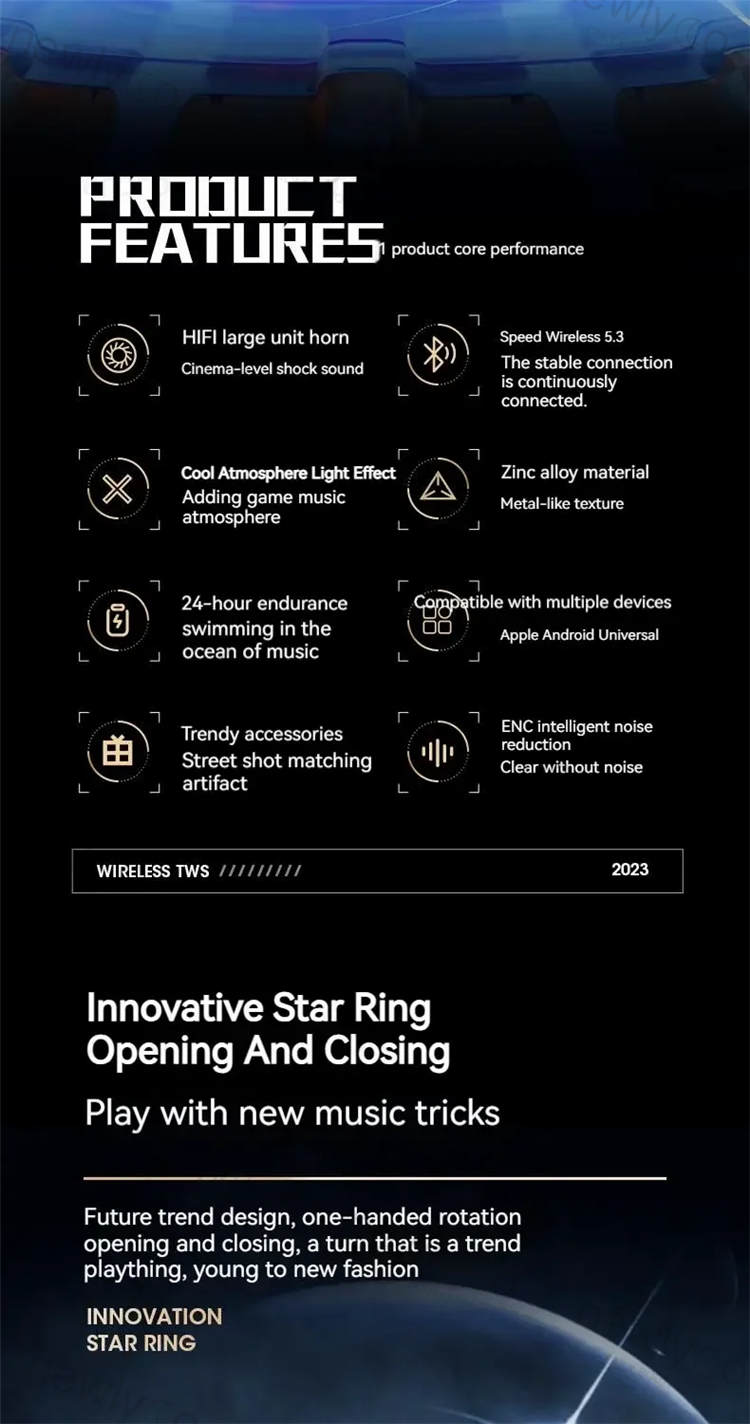 PRODUCT FEATURES 1 product core performance

HIFI large unit horn
Cinema-level shock sound

Speed Wireless 5.3
The stable connection is continuously connected.

Cool Atmosphere Light Effect
Adding game music atmosphere

Zinc alloy material
Metal-like texture

24-hour endurance swimming in the ocean of music

Compatible with multiple devices
Apple Android Universal

Trendy accessories
Street shot matching artifact

ENC intelligent noise reduction
Clear without noise

WIRELESS TWS ///////// 2023

Innovative Star Ring Opening And Closing

Play with new music tricks

Future trend design, one-handed rotation opening and closing, a turn that is a trend plaything, young to new fashion

INNOVATION
STAR RING